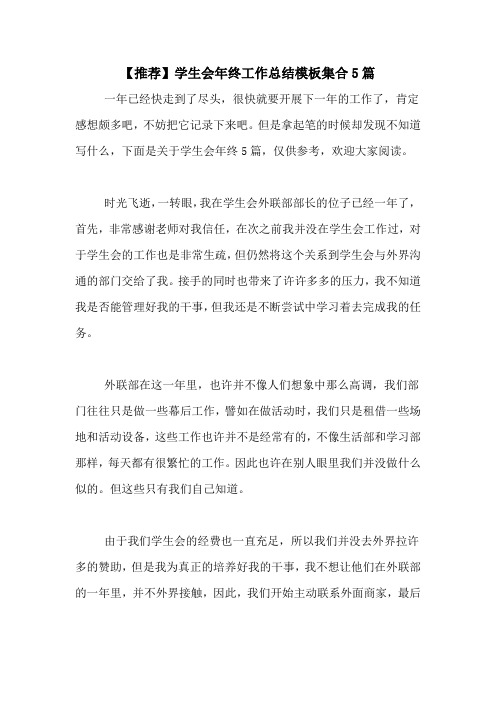 【推荐】学生会年终工作总结模板集合5篇

一年已经快走到了尽头，很快就要开展下一年的工作了，肯定感想颇多吧，不妨把它记录下来吧。但是拿起笔的时候却发现不知道写什么，下面是关于学生会年终5篇，仅供参考，欢迎大家阅读。

时光飞逝，一转眼，我在学生会外联部部长的位子已经一年了，首先，非常感谢老师对我信任，在次之前我并没在学生会工作过，对于学生会的工作也是非常生疏，但仍然将这个关系到学生会与外界沟通的部门交给了我。接手的同时也带来了许许多多的压力，我不知道我是否能管理好我的干事，但我还是不断尝试中学习着去完成我的任务。

外联部在这一年里，也许并不像人们想象中那么高调，我们部门往往只是做一些幕后工作，譬如在做活动时，我们只是租借一些场地和活动设备，这些工作也许并不是经常有的，不像生活部和学习部那样，每天都有很繁忙的工作。因此也许在别人眼里我们并没做什么似的。但这些只有我们自己知道。

由于我们学生会的经费也一直充足，所以我们并没去外界拉许多的赞助，但是我为真正的培养好我的干事，我不想让他们在外联部的一年里，并不外界接触，因此，我们开始主动联系外面商家，最后